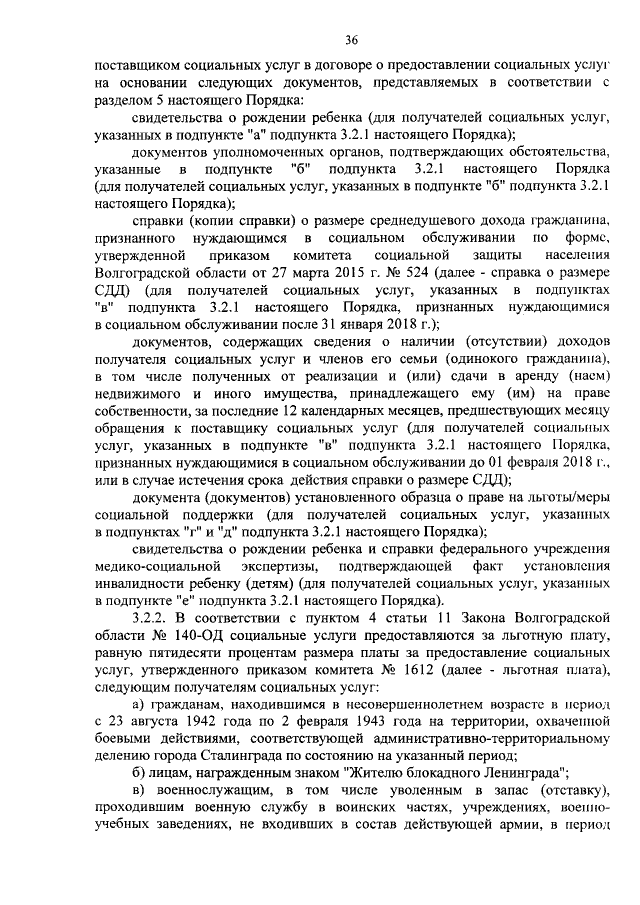 36

поставщиком социальных услуг в договоре о предоставлении социальных услуг на основании следующих документов, представляемых в соответствии с разделом 5 настоящего Порядка:

свидетельства о рождении ребенка (для получателей социальных услуг, указанных в подпункте "а" подпункта 3.2.1 настоящего Порядка);

документов уполномоченных органов, подтверждающих обстоятельства, указанные в подпункте "б" подпункта 3.2.1 настоящего Порядка (для получателей социальных услуг, указанных в подпункте "б" подпункта 3.2.1 настоящего Порядка);

справки (копии справки) о размере среднедушевого дохода гражданина, признанного нуждающимся в социальном обслуживании по форме, утвержденной приказом комитета социальной защиты населения Волгоградской области от 27 марта 2015 г. № 524 (далее - справка о размере СДД) (для получателей социальных услуг, указанных в подпунктах "в" подпункта 3.2.1 настоящего Порядка, признанных нуждающимися в социальном обслуживании после 31 января 2018 г.);

документов, содержащих сведения о наличии (отсутствии) доходов получателя социальных услуг и членов его семьи (одинокого гражданина), в том числе полученных от реализации и (или) сдачи в аренду (наем) недвижимого и иного имущества, принадлежащего ему (им) на праве собственности, за последние 12 календарных месяцев, предшествующих месяцу обращения к поставщику социальных услуг (для получателей социальных услуг, указанных в подпункте "в" подпункта 3.2.1 настоящего Порядка, признанных нуждающимися в социальном обслуживании до 01 февраля 2018 г., или в случае истечения срока действия справки о размере СДД);

документа (документов) установленного образца о праве на льготы/меры социальной поддержки (для получателей социальных услуг, указанных в подпунктах "г" и "д" подпункта 3.2.1 настоящего Порядка);

свидетельства о рождении ребенка и справки федерального учреждения медико-социальной экспертизы, подтверждающей факт установления инвалидности ребенку (детям) (для получателей социальных услуг, указанных в подпункте "е" подпункта 3.2.1 настоящего Порядка).

3.2.2. В соответствии с пунктом 4 статьи 11 Закона Волгоградской области № 140-ОД социальные услуги предоставляются за льготную плату, равную пятидесяти процентам размера платы за предоставление социальных услуг, утвержденного приказом комитета № 1612 (далее - льготная плата), следующим получателям социальных услуг:

а) гражданам, находившимся в несовершеннолетнем возрасте в период с 23 августа 1942 года по 2 февраля 1943 года на территории, охваченной боевыми действиями, соответствующей административно-территориальному делению города Сталинграда по состоянию на указанный период;

б) лицам, награжденным знаком "Жителю блокадного Ленинграда";

в) военнослужащим, в том числе уволенным в запас (отставку), проходившим военную службу в воинских частях, учреждениях, военно-учебных заведениях, не входивших в состав действующей армии, в период